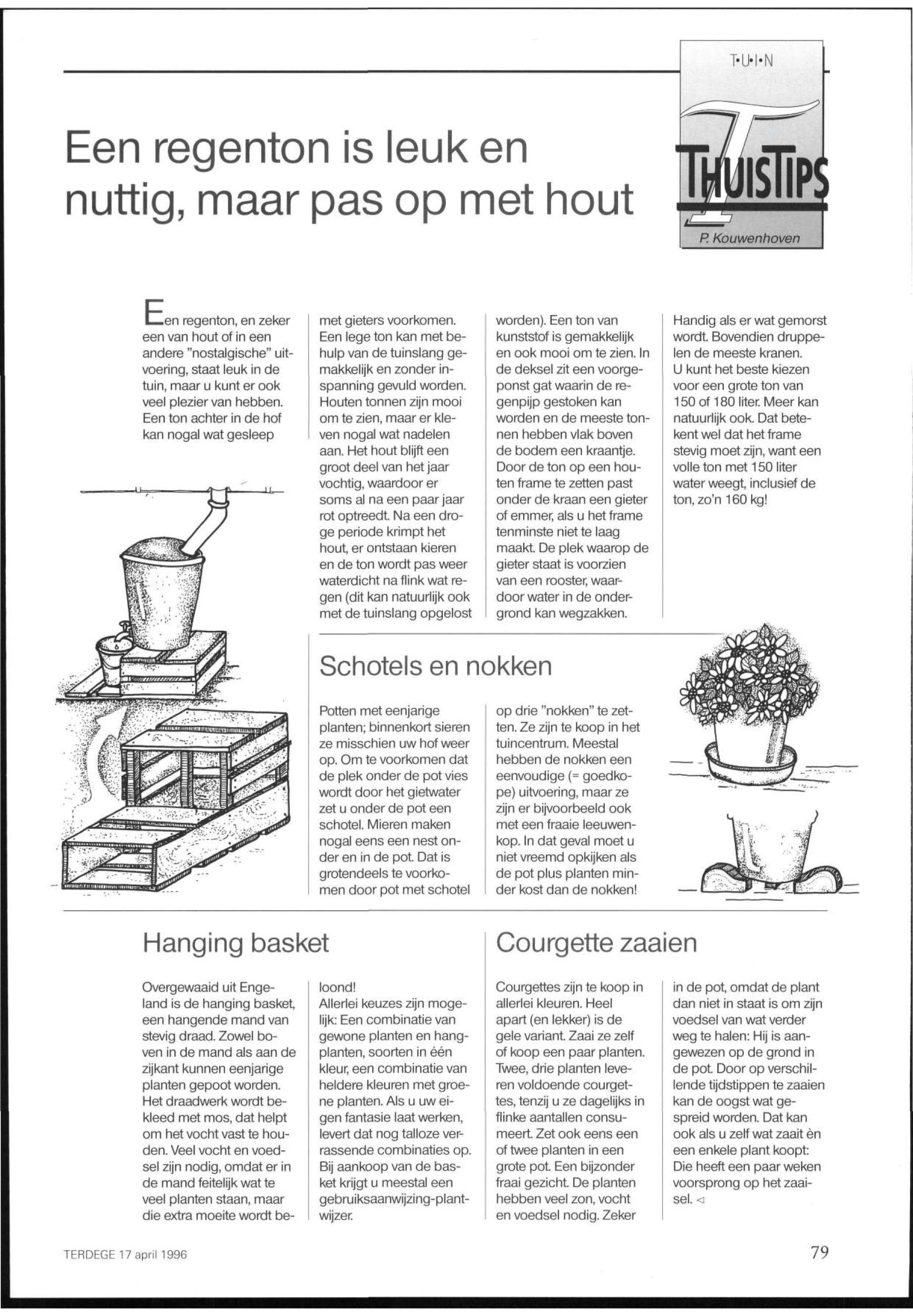 T•U•I•N

THUISTIPS

P. Kouwenhoven

Een regenton is leuk en nuttig, maar pas op met hout

Een regenton, en zeker een van hout of in een andere "nostalgische" uitvoering, staat leuk in de tuin, maar u kunt er ook veel plezier van hebben. Een ton achter in de hof kan nogal wat gesleep met gieters voorkomen. Een lege ton kan met behulp van de tuinslang gemakkelijk en zonder inspanning gevuld worden. Houten tonnen zijn mooi om te zien, maar er kleven nogal wat nadelen aan. Het hout blijft een groot deel van het jaar vochtig, waardoor er soms al na een paar jaar rot optreedt. Na een droge periode krimpt het hout, er ontstaan kieren en de ton wordt pas weer waterdicht na flink wat regen (dit kan natuurlijk ook met de tuinslang opgelost worden). Een ton van kunststof is gemakkelijk en ook mooi om te zien. In de deksel zit een voorgeponst gat waarin de regenpijp gestoken kan worden en de meeste tonnen hebben vlak boven de bodem een kraantje. Door de ton op een houten frame te zetten past onder de kraan een gieter of emmer, als u het frame tenminste niet te laag maakt. De plek waarop de gieter staat is voorzien van een rooster, waardoor water in de ondergrond kan wegzakken. Handig als er wat gemorst wordt. Bovendien druppelen de meeste kranen.
U kunt het beste kiezen voor een grote ton van 150 of 180 liter. Meer kan natuurlijk ook. Dat betekent wel dat het frame stevig moet zijn, want een volle ton met 150 liter water weegt, inclusief de ton, zo'n 160 kg!

Schotels en nokken

Potten met eenjarige planten; binnenkort sieren ze misschien uw hof weer op. Om te voorkomen dat de plek onder de pot vies wordt door het gietwater zet u onder de pot een schotel. Mieren maken nogal eens een nest onder en in de pot. Dat is grotendeels te voorkomen door pot met schotel op drie "nokken" te zetten. Ze zijn te koop in het tuincentrum. Meestal hebben de nokken een eenvoudige (= goedkope) uitvoering, maar ze zijn er bijvoorbeeld ook met een fraaie leeuwenkop. In dat geval moet u niet vreemd opkijken als de pot plus planten minder kost dan de nokken!

Hanging basket

Overgewaaid uit Engeland is de hanging basket, een hangende mand van stevig draad. Zowel boven in de mand als aan de zijkant kunnen eenjarige planten gepoot worden. Het draadwerk wordt bekleed met mos, dat helpt om het vocht vast te houden. Veel vocht en voedsel zijn nodig, omdat er in de mand feitelijk wat te veel planten staan, maar die extra moeite wordt beloond!
Allerlei keuzes zijn mogelijk: Een combinatie van gewone planten en hangplanten, soorten in één kleur, een combinatie van heldere kleuren met groene planten. Als u uw eigen fantasie laat werken, levert dat nog talloze verrassende combinaties op. Bij aankoop van de basket krijgt u meestal een gebruiksaanwijzing-plantwijzer.

Courgette zaaien

Courgettes zijn te koop in allerlei kleuren. Heel apart (en lekker) is de gele variant. Zaai ze zelf of koop een paar planten. Twee, drie planten leveren voldoende courgettes, tenzij u ze dagelijks in flinke aantallen consumeert. Zet ook eens een of twee planten in een grote pot. Een bijzonder fraai gezicht. De planten hebben veel zon, vocht en voedsel nodig. Zeker in de pot, omdat de plant dan niet in staat is om zijn voedsel van wat verder weg te halen: Hij is aangewezen op de grond in de pot. Door op verschillende tijdstippen te zaaien kan de oogst wat gespreid worden. Dat kan ook als u zelf wat zaait èn een enkele plant koopt: Die heeft een paar weken voorsprong op het zaaisel. ◁

TERDEGE 17 april 1996

79